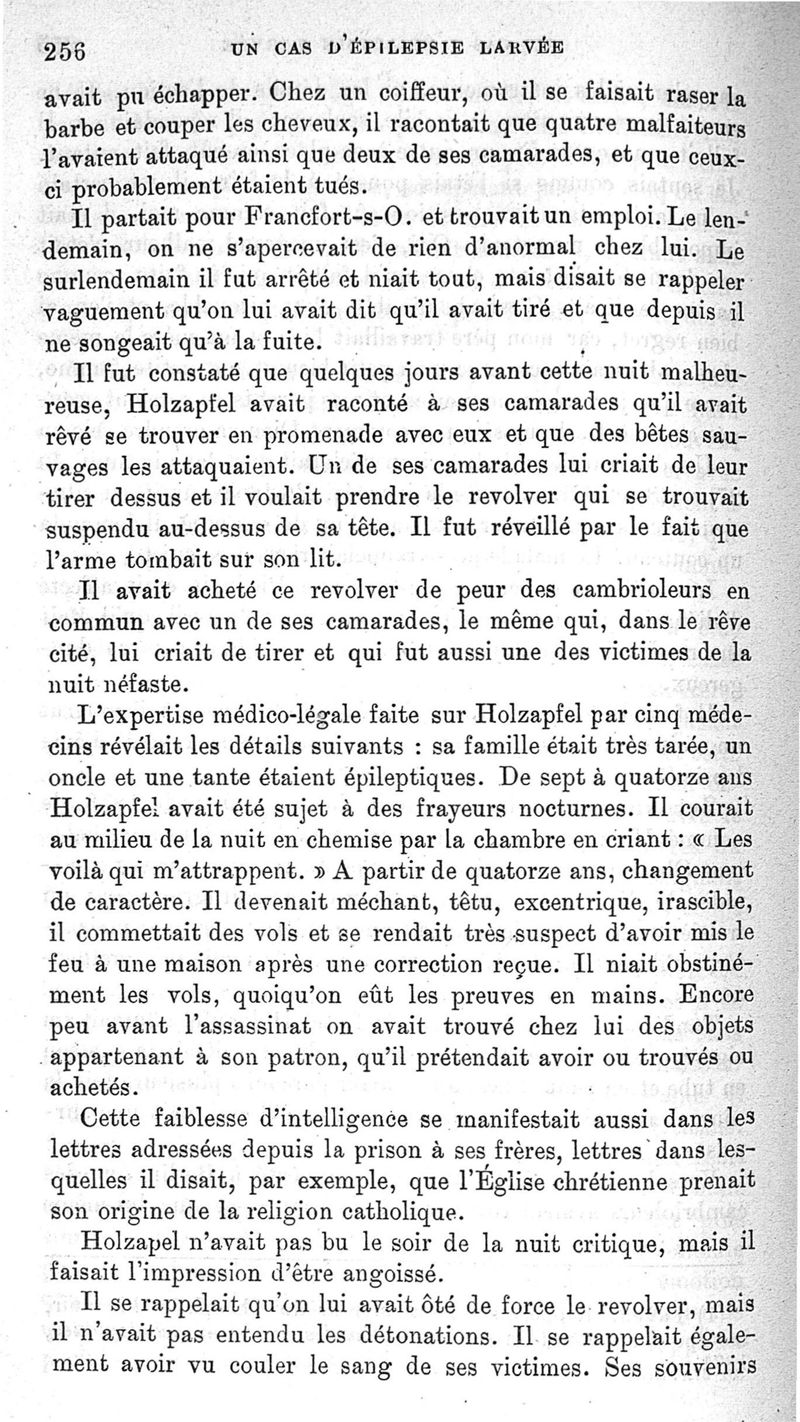 256 UN CAS D'ÉPILEPSIE LARVÉE

avait pu échapper. Chez un coiffeur, où il se faisait raser la barbe et couper les cheveux, il racontait que quatre malfaiteurs l'avaient attaqué ainsi que deux de ses camarades, et que ceux-ci probablement étaient tués.

Il partait pour Francfort-s-O. et trouvait un emploi. Le lendemain, on ne s'apercevait de rien d'anormal chez lui. Le surlendemain il fut arrêté et niait tout, mais disait se rappeler vaguement qu'on lui avait dit qu'il avait tiré et que depuis il ne songeait qu'à la fuite.

Il fut constaté que quelques jours avant cette nuit malheureuse, Holzapfel avait raconté à ses camarades qu'il avait rêvé se trouver en promenade avec eux et que des bêtes sauvages les attaquaient. Un de ses camarades lui criait de leur tirer dessus et il voulait prendre le revolver qui se trouvait suspendu au-dessus de sa tête. Il fut réveillé par le fait que l'arme tombait sur son lit.

Il avait acheté ce revolver de peur des cambrioleurs en commun avec un de ses camarades, le même qui, dans le rêve cité, lui criait de tirer et qui fut aussi une des victimes de la nuit néfaste.

L'expertise médico-légale faite sur Holzapfel par cinq médecins révélait les détails suivants : sa famille était très tarée, un oncle et une tante étaient épileptiques. De sept à quatorze ans Holzapfel avait été sujet à des frayeurs nocturnes. Il courait au milieu de la nuit en chemise par la chambre en criant : « Les voilà qui m'attrappent. » A partir de quatorze ans, changement de caractère. Il devenait méchant, têtu, excentrique, irascible, il commettait des vols et se rendait très suspect d'avoir mis le feu à une maison après une correction reçue. Il niait obstinément les vols, quoiqu'on eût les preuves en mains. Encore peu avant l'assassinat on avait trouvé chez lui des objets appartenant à son patron, qu'il prétendait avoir ou trouvés ou achetés.

Cette faiblesse d'intelligence se manifestait aussi dans les lettres adressées depuis la prison à ses frères, lettres dans lesquelles il disait, par exemple, que l'Église chrétienne prenait son origine de la religion catholique.

Holzapel n'avait pas bu le soir de la nuit critique, mais il faisait l'impression d'être angoissé.

Il se rappelait qu'on lui avait ôté de force le revolver, mais il n'avait pas entendu les détonations. Il se rappelait également avoir vu couler le sang de ses victimes. Ses souvenirs